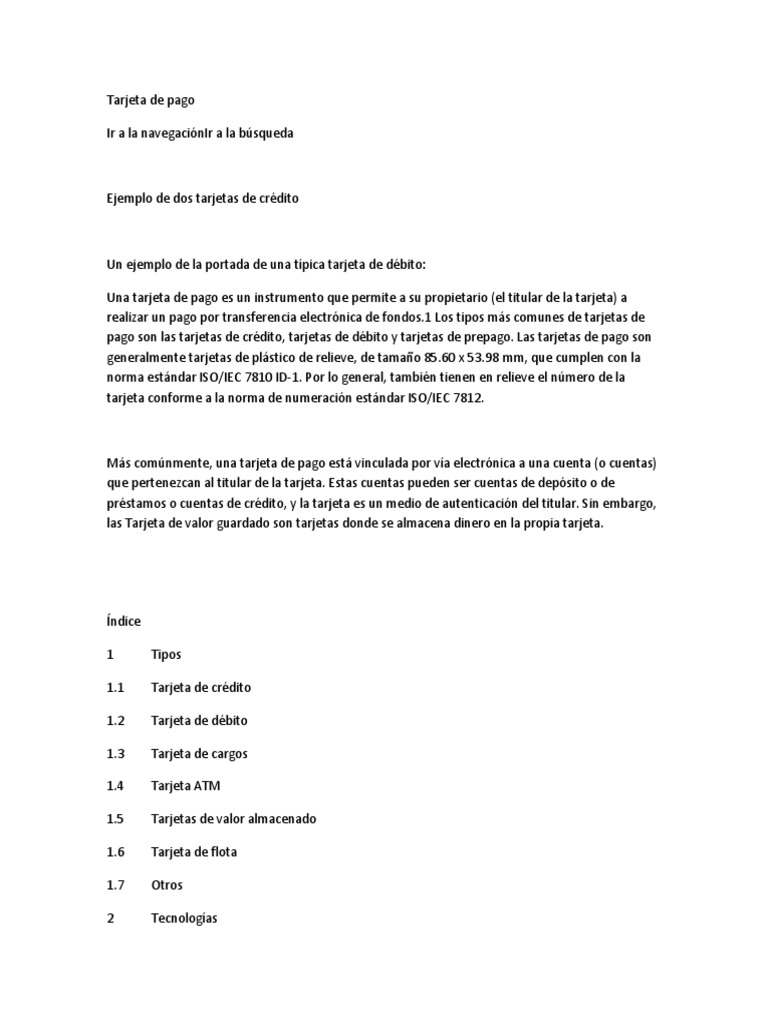 Tarjeta de pago

Ir a la navegaciónIr a la búsqueda

Ejemplo de dos tarjetas de crédito

Un ejemplo de la portada de una típica tarjeta de débito:

Una tarjeta de pago es un instrumento que permite a su propietario (el titular de la tarjeta) a realizar un pago por transferencia electrónica de fondos.1 Los tipos más comunes de tarjetas de pago son las tarjetas de crédito, tarjetas de débito y tarjetas de prepago. Las tarjetas de pago son generalmente tarjetas de plástico de relieve, de tamaño 85.60 x 53.98 mm, que cumplen con la norma estándar ISO/IEC 7810 ID-1. Por lo general, también tienen en relieve el número de la tarjeta conforme a la norma de numeración estándar ISO/IEC 7812.

Más comúnmente, una tarjeta de pago está vinculada por vía electrónica a una cuenta (o cuentas) que pertenezcan al titular de la tarjeta. Estas cuentas pueden ser cuentas de depósito o de préstamos o cuentas de crédito, y la tarjeta es un medio de autenticación del titular. Sin embargo, las Tarjeta de valor guardado son tarjetas donde se almacena dinero en la propia tarjeta.

Índice

1 Tipos

1.1 Tarjeta de crédito

1.2 Tarjeta de débito

1.3 Tarjeta de cargos

1.4 Tarjeta ATM

1.5 Tarjetas de valor almacenado

1.6 Tarjeta de flota

1.7 Otros

2 Tecnologías